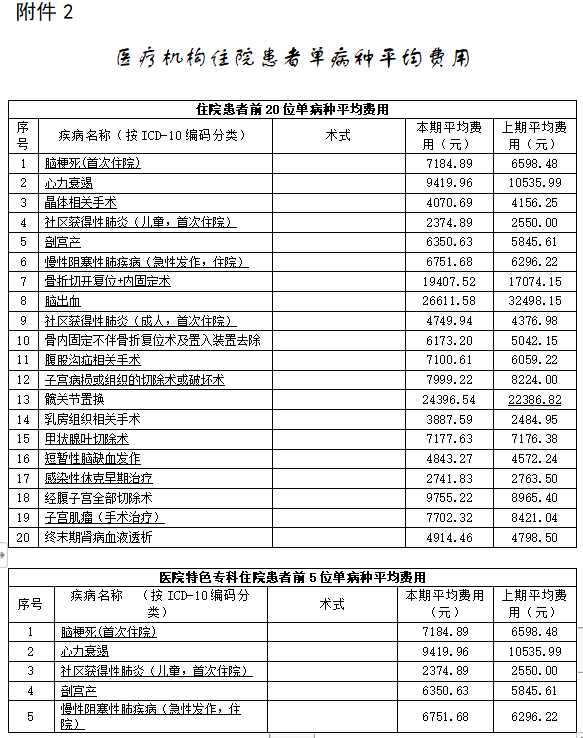 附件 2

医疗机构住院患者单病种平均费用

住院患者前 20 位单病种平均费用

| 序号 | 疾病名称（按 ICD-10 编码分类） | 术式 | 本期平均费用（元） | 上期平均费用（元） |
|---|---|---|---|---|
| 1 | 脑梗死(首次住院) | | 7184.89 | 6598.48 |
| 2 | 心力衰竭 | | 9419.96 | 10535.99 |
| 3 | 晶体相关手术 | | 4070.69 | 4156.25 |
| 4 | 社区获得性肺炎（儿童，首次住院） | | 2374.89 | 2550.00 |
| 5 | 剖宫产 | | 6350.63 | 5845.61 |
| 6 | 慢性阻塞性肺疾病（急性发作，住院） | | 6751.68 | 6296.22 |
| 7 | 骨折切开复位+内固定术 | | 19407.52 | 17074.15 |
| 8 | 脑出血 | | 26611.58 | 32498.15 |
| 9 | 社区获得性肺炎（成人，首次住院） | | 4749.94 | 4376.98 |
| 10 | 骨内固定不伴骨折复位术及置入装置去除 | | 6173.20 | 5042.15 |
| 11 | 腹股沟疝相关手术 | | 7100.61 | 6059.22 |
| 12 | 子宫病损或组织的切除术或破坏术 | | 7999.22 | 8224.00 |
| 13 | 髋关节置换 | | 24396.54 | 22386.82 |
| 14 | 乳房组织相关手术 | | 3887.59 | 2484.95 |
| 15 | 甲状腺叶切除术 | | 7177.63 | 7176.38 |
| 16 | 短暂性脑缺血发作 | | 4843.27 | 4572.24 |
| 17 | 感染性休克早期治疗 | | 2741.83 | 2763.50 |
| 18 | 经腹子宫全部切除术 | | 9755.22 | 8965.40 |
| 19 | 子宫肌瘤（手术治疗） | | 7702.32 | 8421.04 |
| 20 | 终末期肾病血液透析 | | 4914.46 | 4798.50 |

医院特色专科住院患者前 5 位单病种平均费用

| 序号 | 疾病名称 （按 ICD-10 编码分类） | 术式 | 本期平均费用（元） | 上期平均费用（元） |
|---|---|---|---|---|
| 1 | 脑梗死(首次住院) | | 7184.89 | 6598.48 |
| 2 | 心力衰竭 | | 9419.96 | 10535.99 |
| 3 | 社区获得性肺炎（儿童，首次住院） | | 2374.89 | 2550.00 |
| 4 | 剖宫产 | | 6350.63 | 5845.61 |
| 5 | 慢性阻塞性肺疾病（急性发作，住院） | | 6751.68 | 6296.22 |